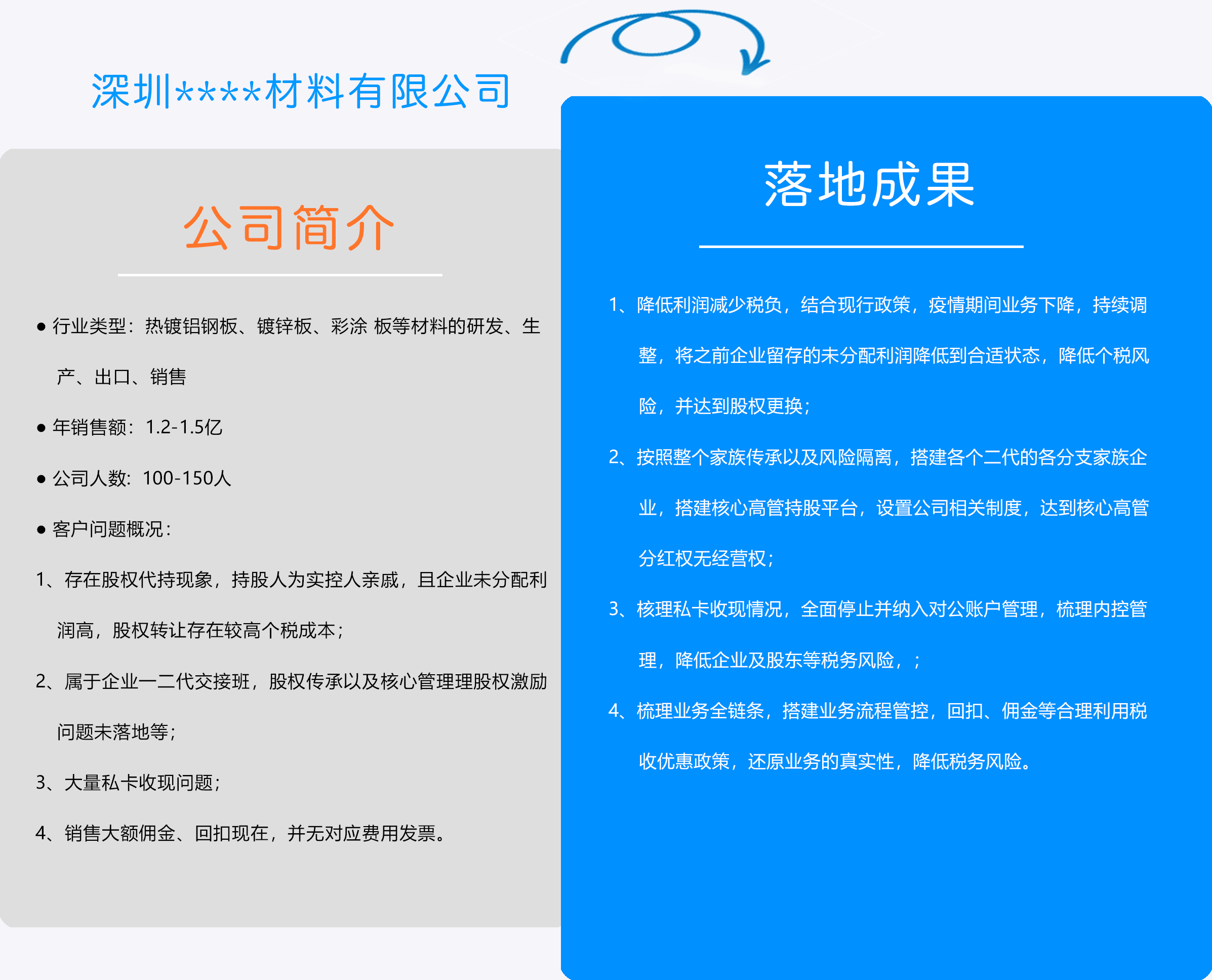 深圳****材料有限公司

公司简介

● 行业类型：热镀铝钢板、镀锌板、彩涂 板等材料的研发、生产、出口、销售

● 年销售额：1.2-1.5亿

● 公司人数：100-150人

● 客户问题概况：

1、存在股权代持现象，持股人为实控人亲戚，且企业未分配利润高，股权转让存在较高个税成本；

2、属于企业一二代交接班，股权传承以及核心管理理股权激励问题未落地等；

3、大量私卡收现问题；

4、销售大额佣金、回扣现在，并无对应费用发票。

落地成果

1、降低利润减少税负，结合现行政策，疫情期间业务下降，持续调整，将之前企业留存的未分配利润降低到合适状态，降低个税风险，并达到股权更换；

2、按照整个家族传承以及风险隔离，搭建各个二代的各分支家族企业，搭建核心高管持股平台，设置公司相关制度，达到核心高管分红权无经营权；

3、核理私卡收现情况，全面停止并纳入对公账户管理，梳理内控管理，降低企业及股东等税务风险，；

4、梳理业务全链条，搭建业务流程管控，回扣、佣金等合理利用税收优惠政策，还原业务的真实性，降低税务风险。